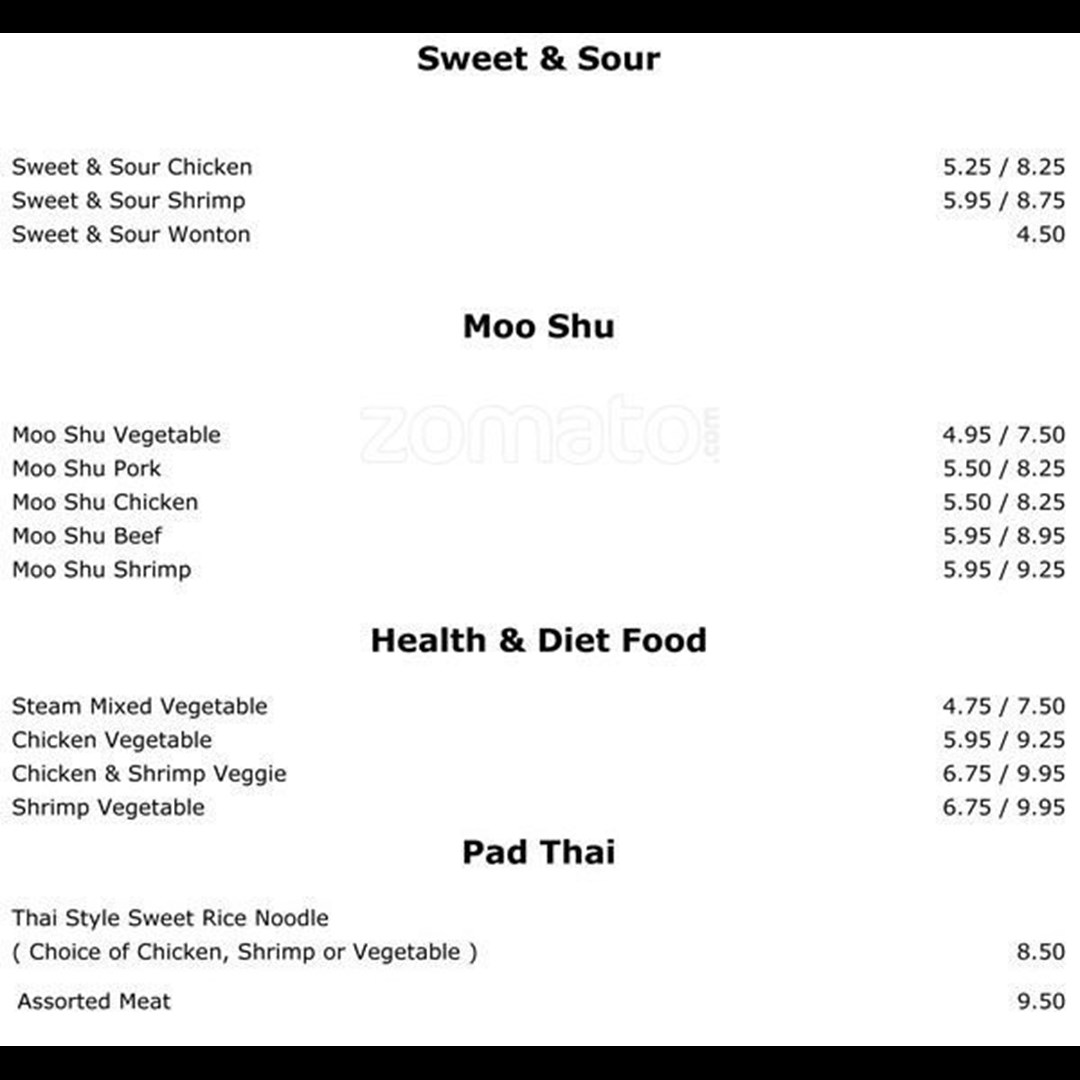 Sweet & Sour

Sweet & Sour Chicken 5.25 / 8.25
Sweet & Sour Shrimp 5.95 / 8.75
Sweet & Sour Wonton 4.50

Moo Shu

zomato.com

Moo Shu Vegetable 4.95 / 7.50
Moo Shu Pork 5.50 / 8.25
Moo Shu Chicken 5.50 / 8.25
Moo Shu Beef 5.95 / 8.95
Moo Shu Shrimp 5.95 / 9.25

Health & Diet Food

Steam Mixed Vegetable 4.75 / 7.50
Chicken Vegetable 5.95 / 9.25
Chicken & Shrimp Veggie 6.75 / 9.95
Shrimp Vegetable 6.75 / 9.95

Pad Thai

Thai Style Sweet Rice Noodle
( Choice of Chicken, Shrimp or Vegetable ) 8.50

Assorted Meat 9.50